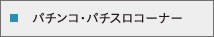 パチンコ・パチスロコーナー